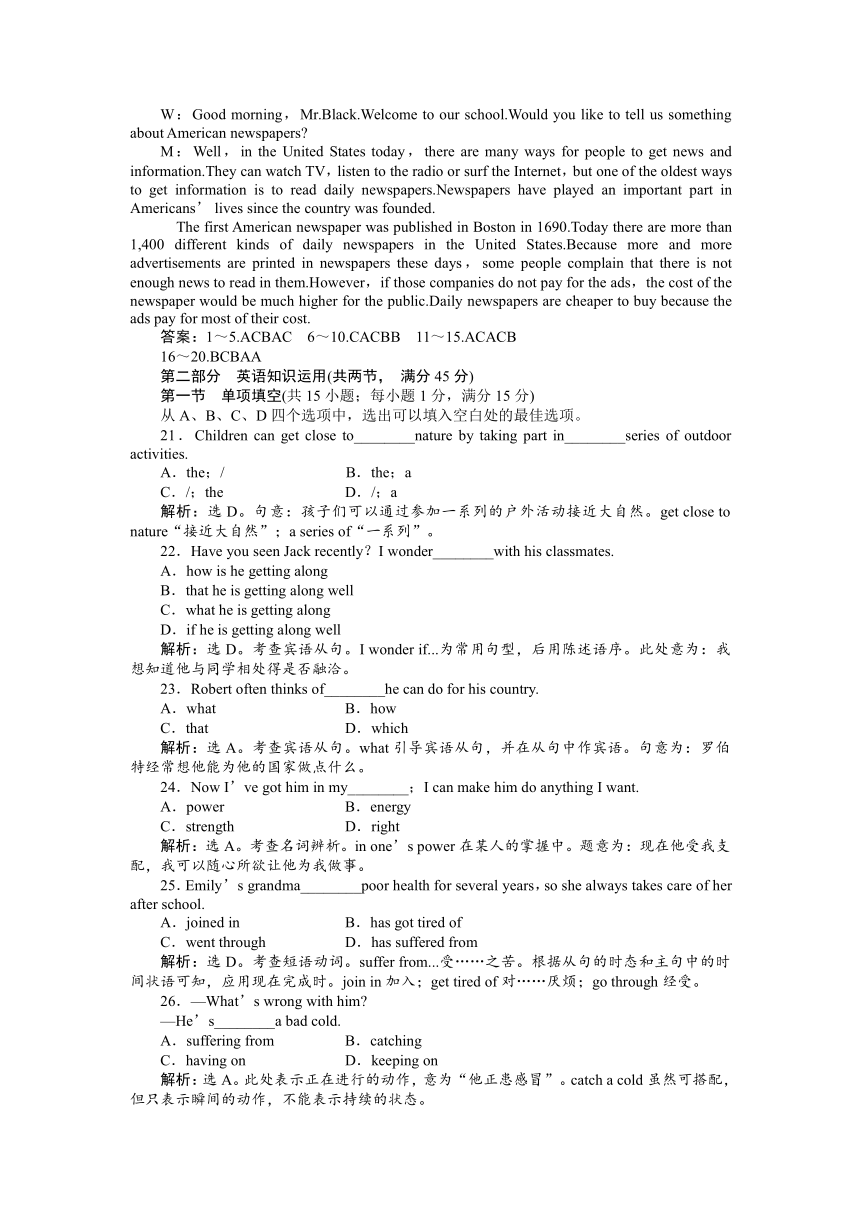 W：Good morning，Mr.Black.Welcome to our school.Would you like to tell us something about American newspapers?

M：Well，in the United States today，there are many ways for people to get news and information.They can watch TV，listen to the radio or surf the Internet，but one of the oldest ways to get information is to read daily newspapers.Newspapers have played an important part in Americans’ lives since the country was founded.

The first American newspaper was published in Boston in 1690.Today there are more than 1,400 different kinds of daily newspapers in the United States.Because more and more advertisements are printed in newspapers these days，some people complain that there is not enough news to read in them.However，if those companies do not pay for the ads，the cost of the newspaper would be much higher for the public.Daily newspapers are cheaper to buy because the ads pay for most of their cost.

答案：1～5.ACBAC 6～10.CACBB 11～15.ACACB
16～20.BCBAA

第二部分 英语知识运用(共两节， 满分 45 分)

第一节 单项填空(共 15 小题；每小题 1 分，满分 15 分)

从 A、B、C、D 四个选项中，选出可以填入空白处的最佳选项。

21．Children can get close to________nature by taking part in________series of outdoor activities.

A．the；/ B．the；a
C．/；the D．/；a

解析：选 D。句意：孩子们可以通过参加一系列的户外活动接近大自然。get close to nature“接近大自然”；a series of“一系列”。

22．Have you seen Jack recently？I wonder________with his classmates.

A．how is he getting along
B．that he is getting along well
C．what he is getting along
D．if he is getting along well

解析：选 D。考查宾语从句。I wonder if...为常用句型，后用陈述语序。此处意为：我想知道他与同学相处得是否融洽。

23．Robert often thinks of________he can do for his country.

A．what B．how
C．that D．which

解析：选 A。考查宾语从句。what 引导宾语从句，并在从句中作宾语。句意为：罗伯特经常想他能为他的国家做点什么。

24．Now I’ve got him in my________；I can make him do anything I want.

A．power B．energy
C．strength D．right

解析：选 A。考查名词辨析。in one’s power 在某人的掌握中。题意为：现在他受我支配，我可以随心所欲让他为我做事。

25．Emily’s grandma________poor health for several years，so she always takes care of her after school.

A．joined in B．has got tired of
C．went through D．has suffered from

解析：选 D。考查短语动词。suffer from...受……之苦。根据从句的时态和主句中的时间状语可知，应用现在完成时。join in 加入；get tired of 对……厌烦；go through 经受。

26．—What’s wrong with him?
—He’s________a bad cold.

A．suffering from B．catching
C．having on D．keeping on

解析：选 A。此处表示正在进行的动作，意为“他正患感冒”。catch a cold 虽然可搭配，但只表示瞬间的动作，不能表示持续的状态。